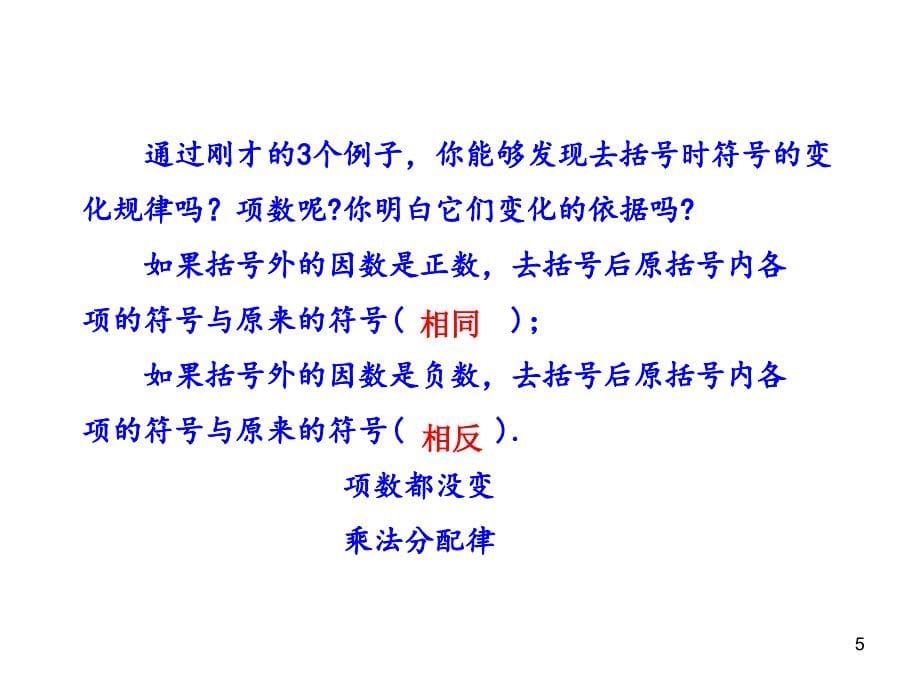 通过刚才的3个例子，你能够发现去括号时符号的变化规律吗？项数呢?你明白它们变化的依据吗?

如果括号外的因数是正数，去括号后原括号内各项的符号与原来的符号（ 相同 ）；

如果括号外的因数是负数，去括号后原括号内各项的符号与原来的符号（ 相反 ）.

项数都没变

乘法分配律

5